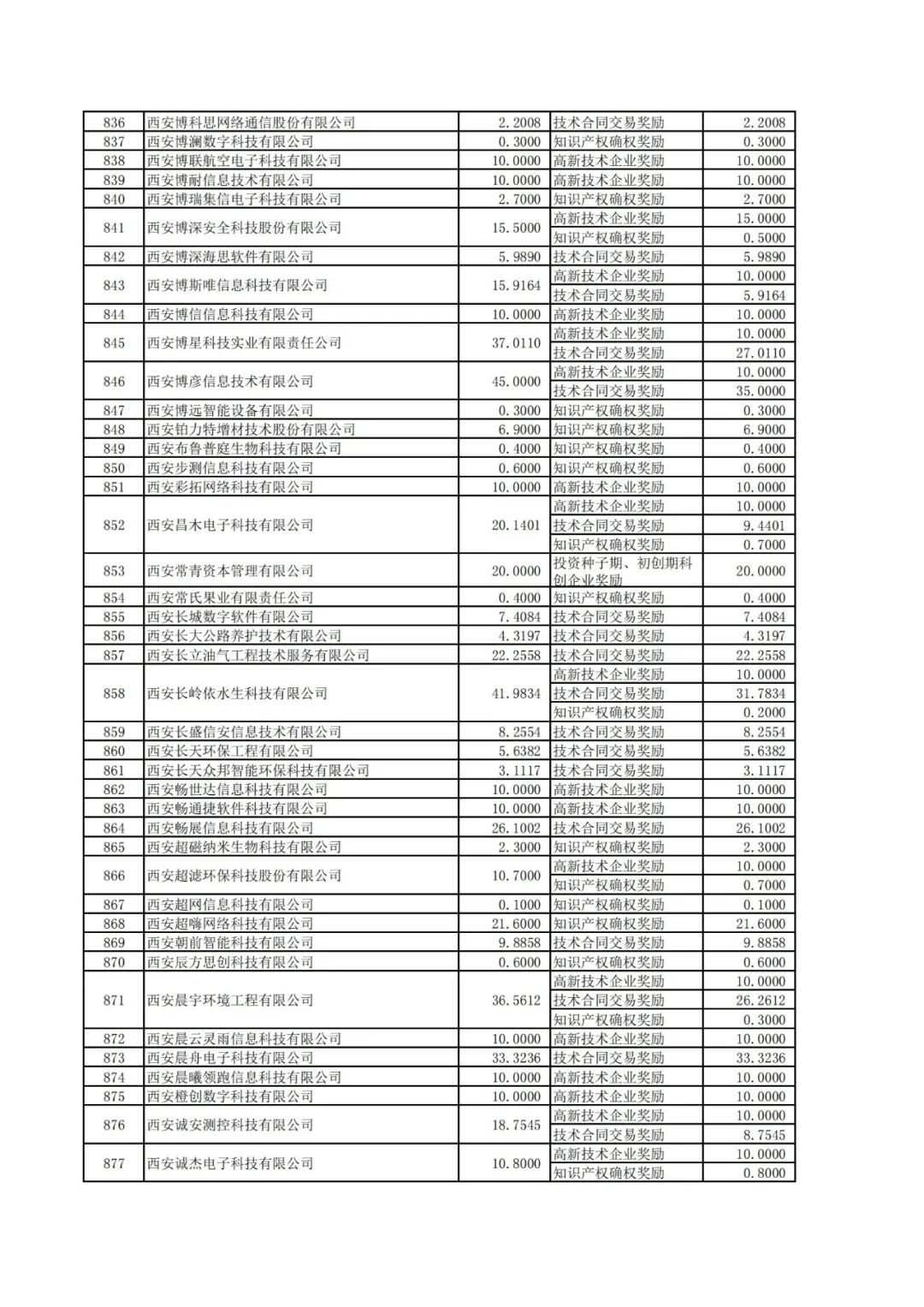 | 836 | 西安博科思网络通信股份有限公司 | 2.2008 | 技术合同交易奖励 | 2.2008 |
|---|---|---|---|---|
| 837 | 西安博澜数字科技有限公司 | 0.3000 | 知识产权确权奖励 | 0.3000 |
| 838 | 西安博联航空电子科技有限公司 | 10.0000 | 高新技术企业奖励 | 10.0000 |
| 839 | 西安博耐信息技术有限公司 | 10.0000 | 高新技术企业奖励 | 10.0000 |
| 840 | 西安博瑞集信电子科技有限公司 | 2.7000 | 知识产权确权奖励 | 2.7000 |
| 841 | 西安博深安全科技股份有限公司 | 15.5000 | 高新技术企业奖励 | 15.0000 |
| | | | 知识产权确权奖励 | 0.5000 |
| 842 | 西安博深海思软件有限公司 | 5.9890 | 技术合同交易奖励 | 5.9890 |
| 843 | 西安博斯唯信息科技有限公司 | 15.9164 | 高新技术企业奖励 | 10.0000 |
| | | | 技术合同交易奖励 | 5.9164 |
| 844 | 西安博信信息科技有限公司 | 10.0000 | 高新技术企业奖励 | 10.0000 |
| 845 | 西安博星科技实业有限责任公司 | 37.0110 | 高新技术企业奖励 | 10.0000 |
| | | | 技术合同交易奖励 | 27.0110 |
| 846 | 西安博彦信息技术有限公司 | 45.0000 | 高新技术企业奖励 | 10.0000 |
| | | | 技术合同交易奖励 | 35.0000 |
| 847 | 西安博远智能设备有限公司 | 0.3000 | 知识产权确权奖励 | 0.3000 |
| 848 | 西安铂力特增材技术股份有限公司 | 6.9000 | 知识产权确权奖励 | 6.9000 |
| 849 | 西安布鲁普庭生物科技有限公司 | 0.4000 | 知识产权确权奖励 | 0.4000 |
| 850 | 西安步测信息科技有限公司 | 0.6000 | 知识产权确权奖励 | 0.6000 |
| 851 | 西安彩拓网络科技有限公司 | 10.0000 | 高新技术企业奖励 | 10.0000 |
| 852 | 西安昌木电子科技有限公司 | 20.1401 | 高新技术企业奖励 | 10.0000 |
| | | | 技术合同交易奖励 | 9.4401 |
| | | | 知识产权确权奖励 | 0.7000 |
| 853 | 西安常青资本管理有限公司 | 20.0000 | 投资种子期、初创期科创企业奖励 | 20.0000 |
| 854 | 西安常氏果业有限责任公司 | 0.4000 | 知识产权确权奖励 | 0.4000 |
| 855 | 西安长城数字软件有限公司 | 7.4084 | 技术合同交易奖励 | 7.4084 |
| 856 | 西安长大公路养护技术有限公司 | 4.3197 | 技术合同交易奖励 | 4.3197 |
| 857 | 西安长立油气工程技术服务有限公司 | 22.2558 | 技术合同交易奖励 | 22.2558 |
| 858 | 西安长岭依水生科技有限公司 | 41.9834 | 高新技术企业奖励 | 10.0000 |
| | | | 技术合同交易奖励 | 31.7834 |
| | | | 知识产权确权奖励 | 0.2000 |
| 859 | 西安长盛信安信息技术有限公司 | 8.2554 | 技术合同交易奖励 | 8.2554 |
| 860 | 西安长天环保工程有限公司 | 5.6382 | 技术合同交易奖励 | 5.6382 |
| 861 | 西安长天众邦智能环保科技有限公司 | 3.1117 | 技术合同交易奖励 | 3.1117 |
| 862 | 西安畅世达信息科技有限公司 | 10.0000 | 高新技术企业奖励 | 10.0000 |
| 863 | 西安畅通捷软件科技有限公司 | 10.0000 | 高新技术企业奖励 | 10.0000 |
| 864 | 西安畅展信息科技有限公司 | 26.1002 | 技术合同交易奖励 | 26.1002 |
| 865 | 西安超磁纳米生物科技有限公司 | 2.3000 | 知识产权确权奖励 | 2.3000 |
| 866 | 西安超滤环保科技股份有限公司 | 10.7000 | 高新技术企业奖励 | 10.0000 |
| | | | 知识产权确权奖励 | 0.7000 |
| 867 | 西安超网信息科技有限公司 | 0.1000 | 知识产权确权奖励 | 0.1000 |
| 868 | 西安超嗨网络科技有限公司 | 21.6000 | 知识产权确权奖励 | 21.6000 |
| 869 | 西安朝前智能科技有限公司 | 9.8858 | 技术合同交易奖励 | 9.8858 |
| 870 | 西安辰方思创科技有限公司 | 0.6000 | 知识产权确权奖励 | 0.6000 |
| 871 | 西安晨宇环境工程有限公司 | 36.5612 | 高新技术企业奖励 | 10.0000 |
| | | | 技术合同交易奖励 | 26.2612 |
| | | | 知识产权确权奖励 | 0.3000 |
| 872 | 西安晨云灵雨信息科技有限公司 | 10.0000 | 高新技术企业奖励 | 10.0000 |
| 873 | 西安晨舟电子科技有限公司 | 33.3236 | 技术合同交易奖励 | 33.3236 |
| 874 | 西安晨曦领跑信息科技有限公司 | 10.0000 | 高新技术企业奖励 | 10.0000 |
| 875 | 西安橙创数字科技有限公司 | 10.0000 | 高新技术企业奖励 | 10.0000 |
| 876 | 西安诚安测控科技有限公司 | 18.7545 | 高新技术企业奖励 | 10.0000 |
| | | | 技术合同交易奖励 | 8.7545 |
| 877 | 西安诚杰电子科技有限公司 | 10.8000 | 高新技术企业奖励 | 10.0000 |
| | | | 知识产权确权奖励 | 0.8000 |